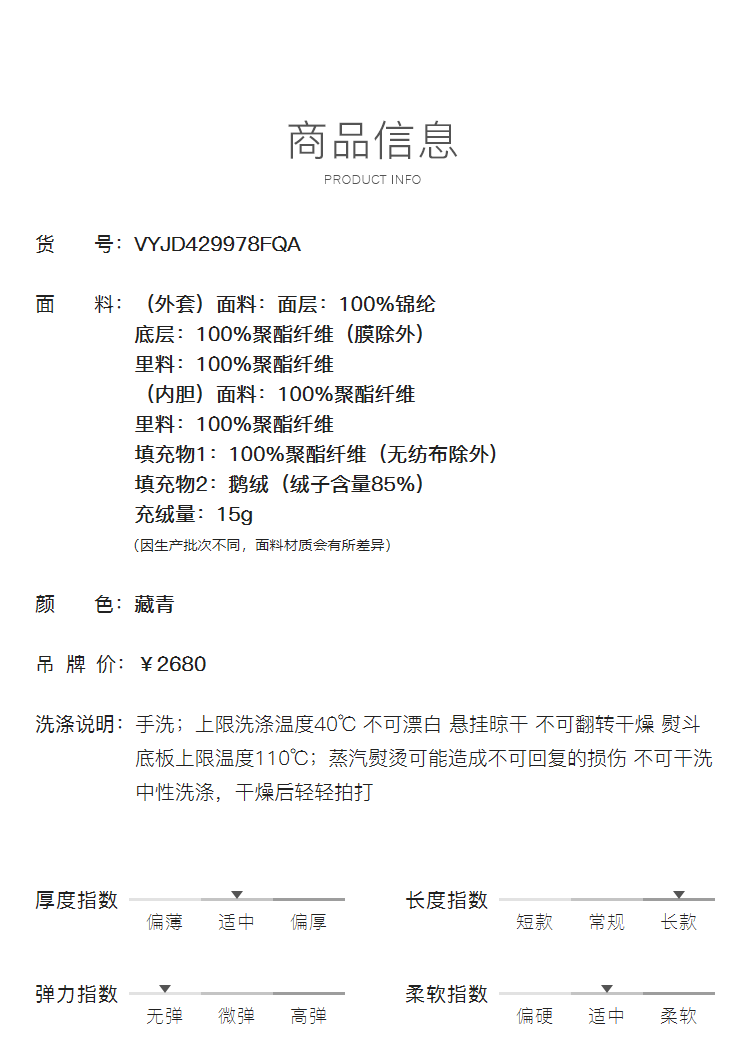 商品信息
PRODUCT INFO

货　号：VYJD429978FQA

面　料：（外套）面料：面层：100%锦纶
底层：100%聚酯纤维（膜除外）
里料：100%聚酯纤维
（内胆）面料：100%聚酯纤维
里料：100%聚酯纤维
填充物1：100%聚酯纤维（无纺布除外）
填充物2：鹅绒（绒子含量85%）
充绒量：15g
（因生产批次不同，面料材质会有所差异）

颜　色：藏青

吊 牌 价：￥2680

洗涤说明：手洗；上限洗涤温度40℃ 不可漂白 悬挂晾干 不可翻转干燥 熨斗底板上限温度110℃；蒸汽熨烫可能造成不可回复的损伤 不可干洗 中性洗涤，干燥后轻轻拍打

厚度指数
偏薄 适中 偏厚

长度指数
短款 常规 长款

弹力指数
无弹 微弹 高弹

柔软指数
偏硬 适中 柔软